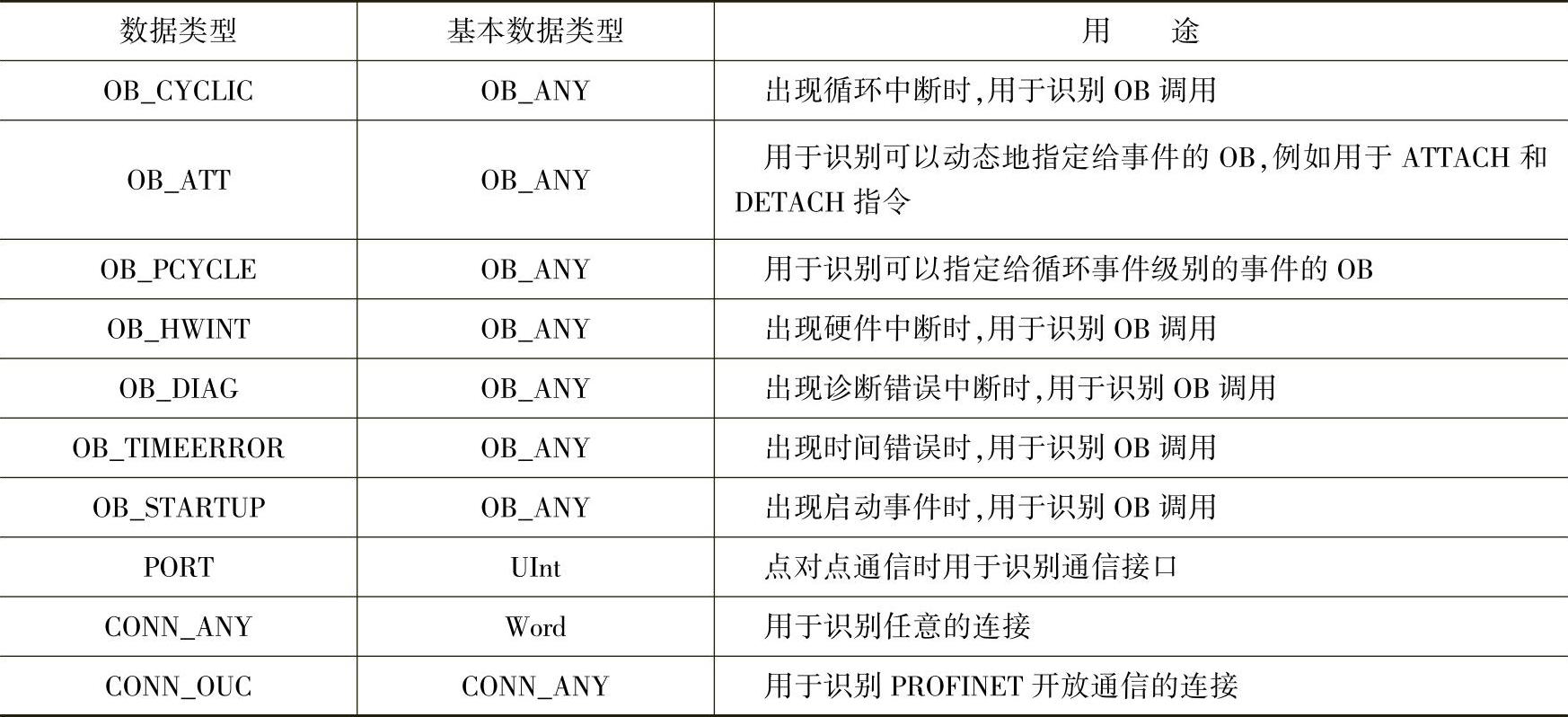 | 数据类型 | 基本数据类型 | 用　　途 |
|---|---|---|
| OB_CYCLIC | OB_ANY | 出现循环中断时,用于识别OB调用 |
| OB_ATT | OB_ANY | 用于识别可以动态地指定给事件的OB,例如用于ATTACH和DETACH指令 |
| OB_PCYCLE | OB_ANY | 用于识别可以指定给循环事件级别的事件的OB |
| OB_HWINT | OB_ANY | 出现硬件中断时,用于识别OB调用 |
| OB_DIAG | OB_ANY | 出现诊断错误中断时,用于识别OB调用 |
| OB_TIMEERROR | OB_ANY | 出现时间错误时,用于识别OB调用 |
| OB_STARTUP | OB_ANY | 出现启动事件时,用于识别OB调用 |
| PORT | UInt | 点对点通信时用于识别通信接口 |
| CONN_ANY | Word | 用于识别任意的连接 |
| CONN_OUC | CONN_ANY | 用于识别PROFINET开放通信的连接 |